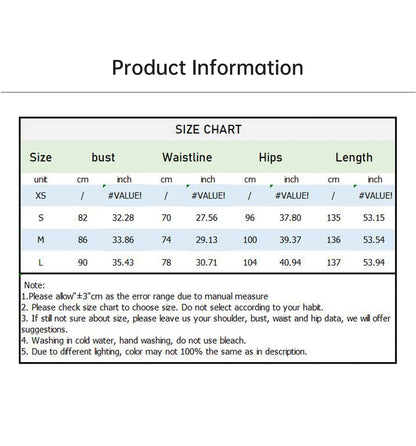 Product Information

SIZE CHART

| Size | bust | | Waistline | | Hips | | Length | |
|---|---|---|---|---|---|---|---|---|
| unit | cm | inch | cm | inch | cm | inch | cm | inch |
| XS | / | #VALUE! | / | #VALUE! | / | #VALUE! | / | #VALUE! |
| S | 82 | 32.28 | 70 | 27.56 | 96 | 37.80 | 135 | 53.15 |
| M | 86 | 33.86 | 74 | 29.13 | 100 | 39.37 | 136 | 53.54 |
| L | 90 | 35.43 | 78 | 30.71 | 104 | 40.94 | 137 | 53.94 |

Note:
1.Please allow"±3"cm as the error range due to manual measure
2. Please check size chart to choose size. Do not select according to your habit.
3. If still not sure about size, please leave us your shoulder, bust, waist and hip data, we will offer suggestions.
4. Washing in cold water, hand washing, do not use bleach.
5. Due to different lighting, color may not 100% the same as in description.